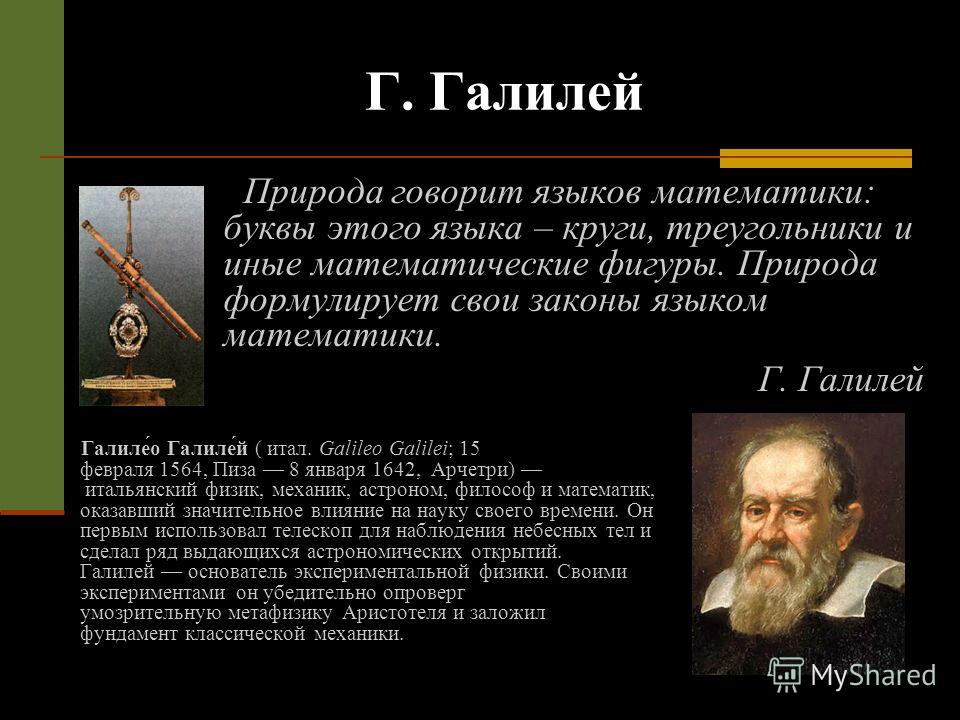 Г. Галилей

Природа говорит языков математики: буквы этого языка – круги, треугольники и иные математические фигуры. Природа формулирует свои законы языком математики.

Г. Галилей

Галиле́о Галиле́й ( итал. Galileo Galilei; 15 февраля 1564, Пиза — 8 января 1642, Арчетри) — итальянский физик, механик, астроном, философ и математик, оказавший значительное влияние на науку своего времени. Он первым использовал телескоп для наблюдения небесных тел и сделал ряд выдающихся астрономических открытий. Галилей — основатель экспериментальной физики. Своими экспериментами он убедительно опроверг умозрительную метафизику Аристотеля и заложил фундамент классической механики.

MyShared